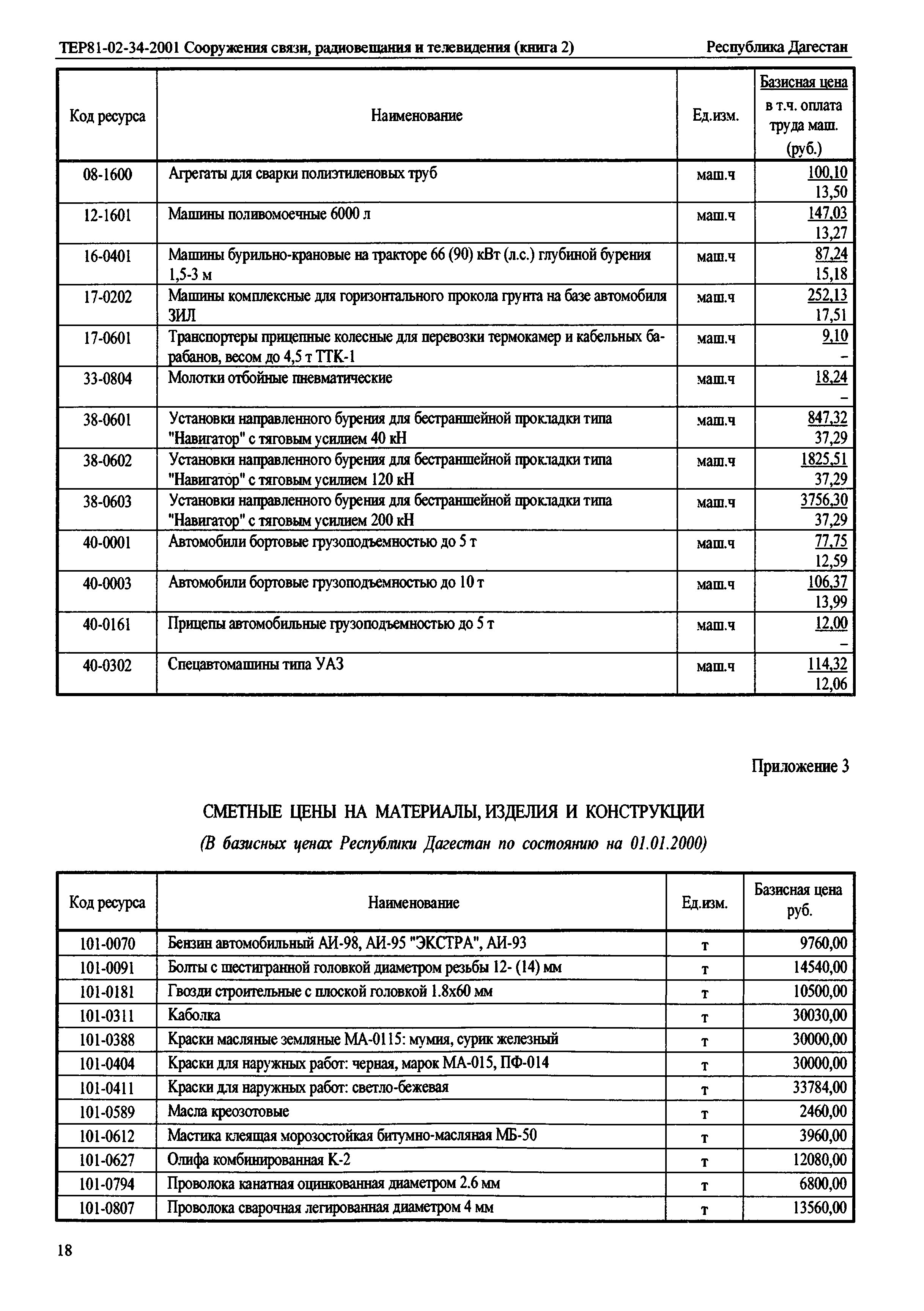 ТЕР81-02-34-2001 Сооружения связи, радиовещания и телевидения (книга 2) Республика Дагестан

| Код ресурса | Наименование | Ед.изм. | Базисная цена в т.ч. оплата труда маш. (руб.) |
|---|---|---|---|
| 08-1600 | Агрегаты для сварки полиэтиленовых труб | маш.ч | 100,10 13,50 |
| 12-1601 | Машины поливомоечные 6000 л | маш.ч | 147,03 13,27 |
| 16-0401 | Машины бурильно-крановые на тракторе 66 (90) кВт (л.с.) глубиной бурения 1,5-3 м | маш.ч | 87,24 15,18 |
| 17-0202 | Машины комплексные для горизонтального прокола грунта на базе автомобиля ЗИЛ | маш.ч | 252,13 17,51 |
| 17-0601 | Транспортеры прицепные колесные для перевозки термокамер и кабельных барабанов, весом до 4,5 т ТТК-1 | маш.ч | 9,10 – |
| 33-0804 | Молотки отбойные пневматические | маш.ч | 18,24 – |
| 38-0601 | Установки направленного бурения для бестраншейной прокладки типа "Навигатор" с тяговым усилием 40 кН | маш.ч | 847,32 37,29 |
| 38-0602 | Установки направленного бурения для бестраншейной прокладки типа "Навигатор" с тяговым усилием 120 кН | маш.ч | 1825,51 37,29 |
| 38-0603 | Установки направленного бурения для бестраншейной прокладки типа "Навигатор" с тяговым усилием 200 кН | маш.ч | 3756,30 37,29 |
| 40-0001 | Автомобили бортовые грузоподъемностью до 5 т | маш.ч | 77,75 12,59 |
| 40-0003 | Автомобили бортовые грузоподъемностью до 10 т | маш.ч | 106,37 13,99 |
| 40-0161 | Прицепы автомобильные грузоподъемностью до 5 т | маш.ч | 12,00 – |
| 40-0302 | Спецавтомашины типа УАЗ | маш.ч | 114,32 12,06 |

Приложение 3

СМЕТНЫЕ ЦЕНЫ НА МАТЕРИАЛЫ, ИЗДЕЛИЯ И КОНСТРУКЦИИ

(В базисных ценах Республики Дагестан по состоянию на 01.01.2000)

| Код ресурса | Наименование | Ед.изм. | Базисная цена руб. |
|---|---|---|---|
| 101-0070 | Бензин автомобильный АИ-98, АИ-95 "ЭКСТРА", АИ-93 | т | 9760,00 |
| 101-0091 | Болты с шестигранной головкой диаметром резьбы 12- (14) мм | т | 14540,00 |
| 101-0181 | Гвозди строительные с плоской головкой 1.8х60 мм | т | 10500,00 |
| 101-0311 | Каболка | т | 30030,00 |
| 101-0388 | Краски масляные земляные МА-0115: мумия, сурик железный | т | 30000,00 |
| 101-0404 | Краски для наружных работ: черная, марок МА-015, ПФ-014 | т | 30000,00 |
| 101-0411 | Краски для наружных работ: светло-бежевая | т | 33784,00 |
| 101-0589 | Масла креозотовые | т | 2460,00 |
| 101-0612 | Мастика клеящая морозостойкая битумно-масляная МБ-50 | т | 3960,00 |
| 101-0627 | Олифа комбинированная К-2 | т | 12080,00 |
| 101-0794 | Проволока канатная оцинкованная диаметром 2.6 мм | т | 6800,00 |
| 101-0807 | Проволока сварочная легированная диаметром 4 мм | т | 13560,00 |

18